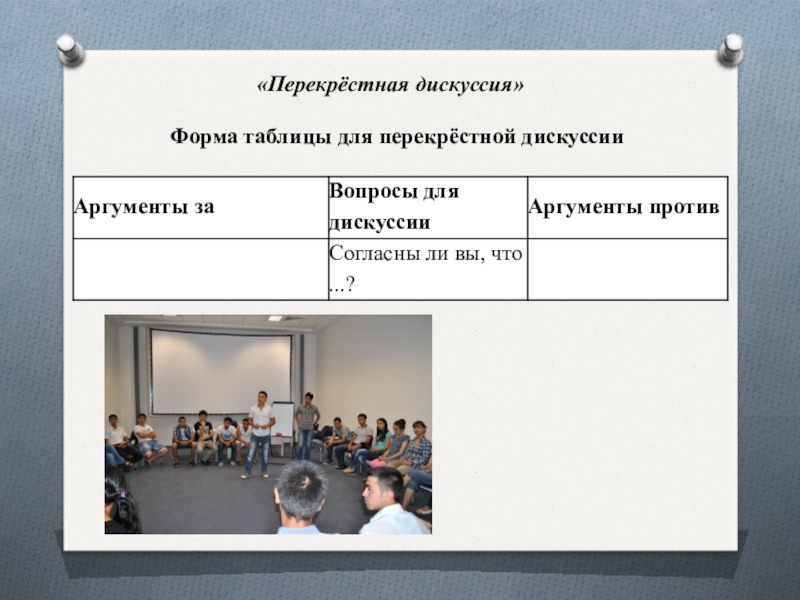 «Перекрёстная дискуссия»

Форма таблицы для перекрёстной дискуссии

| Аргументы за | Вопросы для дискуссии | Аргументы против |
|---|---|---|
|  | Согласны ли вы, что ...? |  |